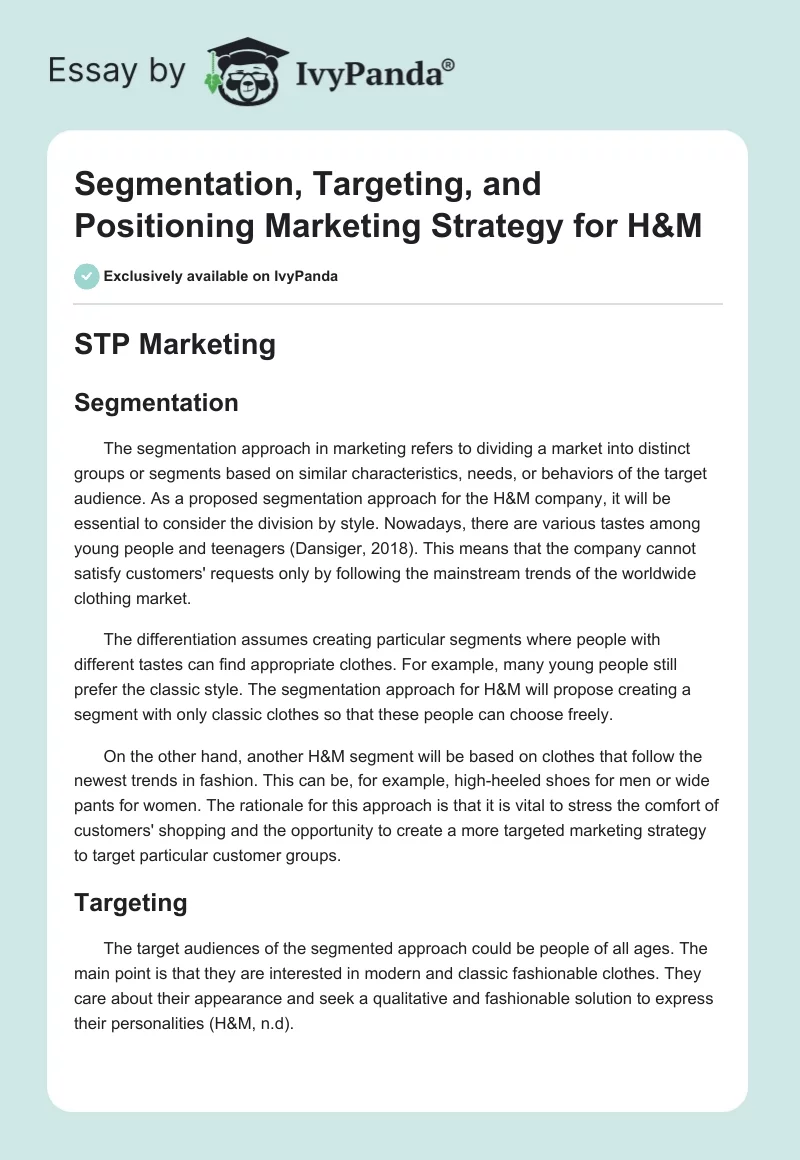 Essay by IvyPanda®

Segmentation, Targeting, and Positioning Marketing Strategy for H&M

Exclusively available on IvyPanda

STP Marketing

Segmentation

The segmentation approach in marketing refers to dividing a market into distinct groups or segments based on similar characteristics, needs, or behaviors of the target audience. As a proposed segmentation approach for the H&M company, it will be essential to consider the division by style. Nowadays, there are various tastes among young people and teenagers (Dansiger, 2018). This means that the company cannot satisfy customers' requests only by following the mainstream trends of the worldwide clothing market.

The differentiation assumes creating particular segments where people with different tastes can find appropriate clothes. For example, many young people still prefer the classic style. The segmentation approach for H&M will propose creating a segment with only classic clothes so that these people can choose freely.

On the other hand, another H&M segment will be based on clothes that follow the newest trends in fashion. This can be, for example, high-heeled shoes for men or wide pants for women. The rationale for this approach is that it is vital to stress the comfort of customers' shopping and the opportunity to create a more targeted marketing strategy to target particular customer groups.

Targeting

The target audiences of the segmented approach could be people of all ages. The main point is that they are interested in modern and classic fashionable clothes. They care about their appearance and seek a qualitative and fashionable solution to express their personalities (H&M, n.d).